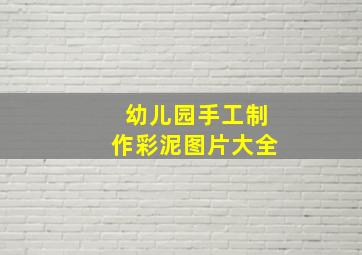 幼儿园手工制作彩泥图片大全